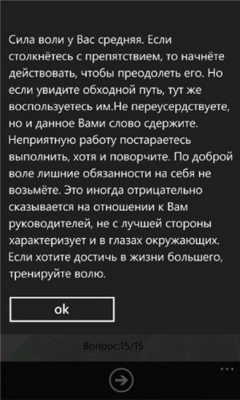 Сила воли у Вас средняя. Если столкнётесь с препятствием, то начнёте действовать, чтобы преодолеть его. Но если увидите обходной путь, тут же воспользуетесь им.Не переусердствуете, но и данное Вами слово сдержите. Неприятную работу постараетесь выполнить, хотя и поворчите. По доброй воле лишние обязанности на себя не возьмёте. Это иногда отрицательно сказывается на отношении к Вам руководителей, не с лучшей стороны характеризует и в глазах окружающих. Если хотите достичь в жизни большего, тренируйте волю.

ok

Вопрос:15/15

...